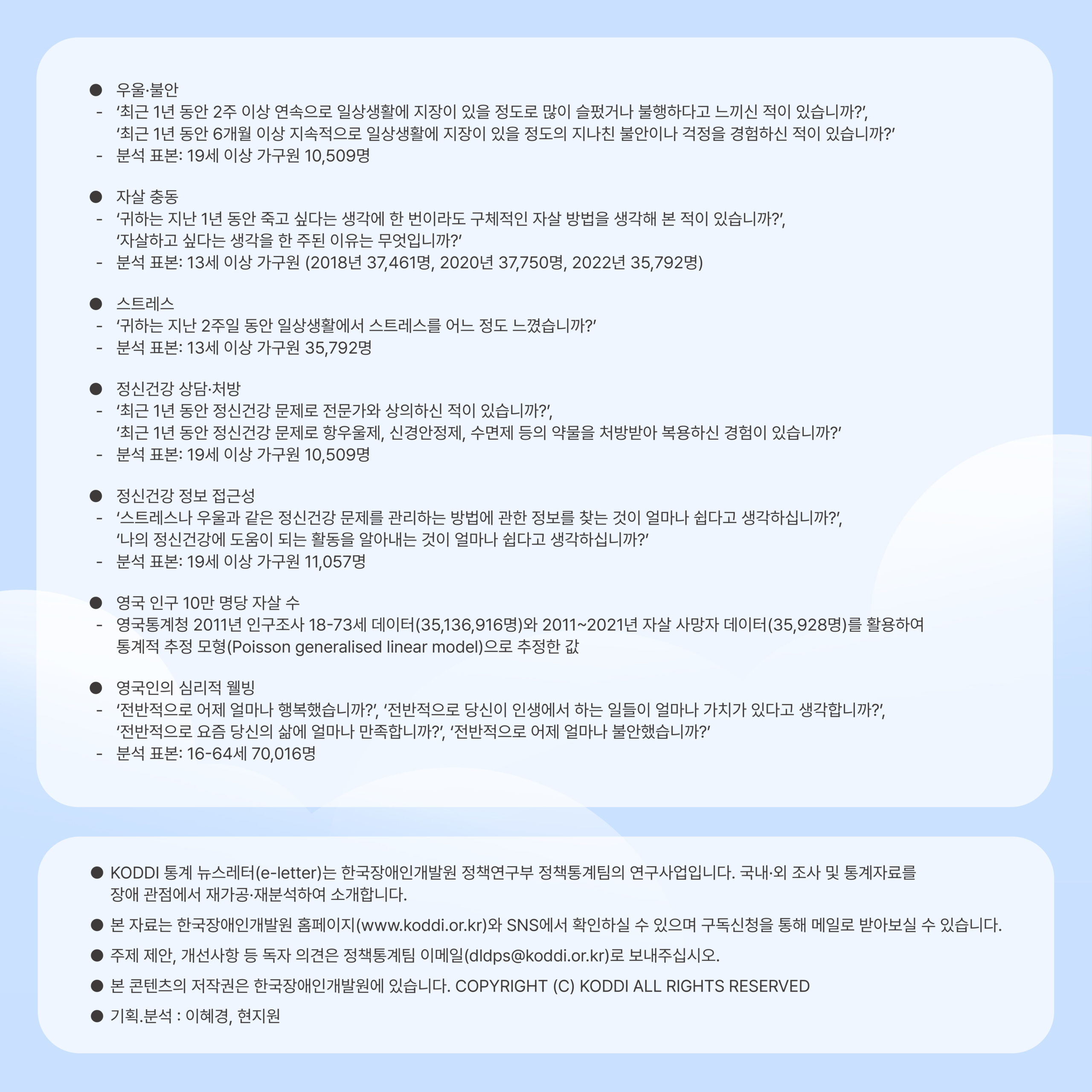 • 우울·불안
- '최근 1년 동안 2주 이상 연속으로 일상생활에 지장이 있을 정도로 많이 슬펐거나 불행하다고 느끼신 적이 있습니까?', '최근 1년 동안 6개월 이상 지속적으로 일상생활에 지장이 있을 정도의 지나친 불안이나 걱정을 경험하신 적이 있습니까?'
- 분석 표본: 19세 이상 가구원 10,509명

• 자살 충동
- '귀하는 지난 1년 동안 죽고 싶다는 생각에 한 번이라도 구체적인 자살 방법을 생각해 본 적이 있습니까?', '자살하고 싶다는 생각을 한 주된 이유는 무엇입니까?'
- 분석 표본: 13세 이상 가구원 (2018년 37,461명, 2020년 37,750명, 2022년 35,792명)

• 스트레스
- '귀하는 지난 2주일 동안 일상생활에서 스트레스를 어느 정도 느꼈습니까?'
- 분석 표본: 13세 이상 가구원 35,792명

• 정신건강 상담·처방
- '최근 1년 동안 정신건강 문제로 전문가와 상의하신 적이 있습니까?', '최근 1년 동안 정신건강 문제로 항우울제, 신경안정제, 수면제 등의 약물을 처방받아 복용하신 경험이 있습니까?'
- 분석 표본: 19세 이상 가구원 10,509명

• 정신건강 정보 접근성
- '스트레스나 우울과 같은 정신건강 문제를 관리하는 방법에 관한 정보를 찾는 것이 얼마나 쉽다고 생각하십니까?', '나의 정신건강에 도움이 되는 활동을 알아내는 것이 얼마나 쉽다고 생각하십니까?'
- 분석 표본: 19세 이상 가구원 11,057명

• 영국 인구 10만 명당 자살 수
- 영국통계청 2011년 인구조사 18-73세 데이터(35,136,916명)와 2011~2021년 자살 사망자 데이터(35,928명)를 활용하여 통계적 추정 모형(Poisson generalised linear model)으로 추정한 값

• 영국인의 심리적 웰빙
- '전반적으로 어제 얼마나 행복했습니까?', '전반적으로 당신이 인생에서 하는 일들이 얼마나 가치가 있다고 생각합니까?', '전반적으로 요즘 당신의 삶에 얼마나 만족합니까?', '전반적으로 어제 얼마나 불안했습니까?'
- 분석 표본: 16-64세 70,016명

• KODDI 통계 뉴스레터(e-letter)는 한국장애인개발원 정책연구부 정책통계팀의 연구사업입니다. 국내·외 조사 및 통계자료를 장애 관점에서 재가공·재분석하여 소개합니다.

• 본 자료는 한국장애인개발원 홈페이지(www.koddi.or.kr)와 SNS에서 확인하실 수 있으며 구독신청을 통해 메일로 받아보실 수 있습니다.

• 주제 제안, 개선사항 등 독자 의견은 정책통계팀 이메일(dldps@koddi.or.kr)로 보내주십시오.

• 본 콘텐츠의 저작권은 한국장애인개발원에 있습니다. COPYRIGHT (C) KODDI ALL RIGHTS RESERVED

• 기획.분석 : 이혜경, 현지원